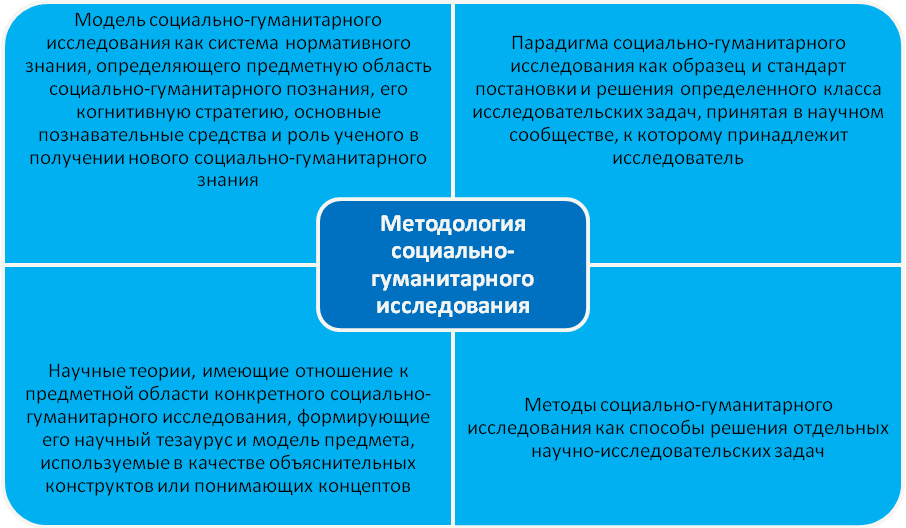 Модель социально-гуманитарного исследования как система нормативного знания, определяющего предметную область социально-гуманитарного познания, его когнитивную стратегию, основные познавательные средства и роль ученого в получении нового социально-гуманитарного знания

Парадигма социально-гуманитарного исследования как образец и стандарт постановки и решения определенного класса исследовательских задач, принятая в научном сообществе, к которому принадлежит исследователь

Методология социально-гуманитарного исследования

Научные теории, имеющие отношение к предметной области конкретного социально-гуманитарного исследования, формирующие его научный тезаурус и модель предмета, используемые в качестве объяснительных конструктов или понимающих концептов

Методы социально-гуманитарного исследования как способы решения отдельных научно-исследовательских задач